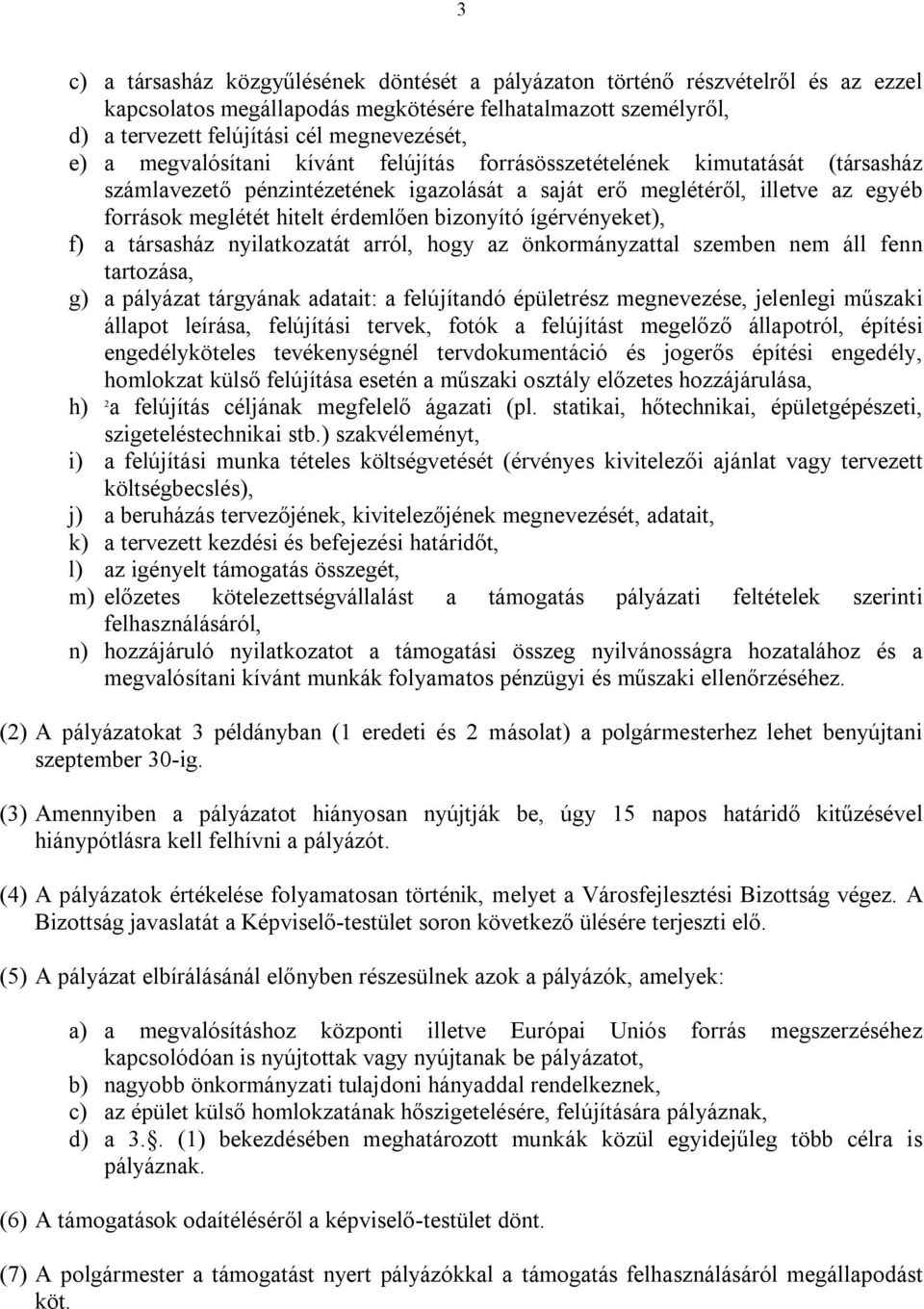 3

c) a társasház közgyűlésének döntését a pályázaton történő részvételről és az ezzel kapcsolatos megállapodás megkötésére felhatalmazott személyről,
d) a tervezett felújítási cél megnevezését,
e) a megvalósítani kívánt felújítás forrásösszetételének kimutatását (társasház számlavezető pénzintézetének igazolását a saját erő meglétéről, illetve az egyéb források meglétét hitelt érdemlően bizonyító ígérvényeket),
f) a társasház nyilatkozatát arról, hogy az önkormányzattal szemben nem áll fenn tartozása,
g) a pályázat tárgyának adatait: a felújítandó épületrész megnevezése, jelenlegi műszaki állapot leírása, felújítási tervek, fotók a felújítást megelőző állapotról, építési engedélyköteles tevékenységnél tervdokumentáció és jogerős építési engedély, homlokzat külső felújítása esetén a műszaki osztály előzetes hozzájárulása,
h) $^2$a felújítás céljának megfelelő ágazati (pl. statikai, hőtechnikai, épületgépészeti, szigeteléstechnikai stb.) szakvéleményt,
i) a felújítási munka tételes költségvetését (érvényes kivitelezői ajánlat vagy tervezett költségbecslés),
j) a beruházás tervezőjének, kivitelezőjének megnevezését, adatait,
k) a tervezett kezdési és befejezési határidőt,
l) az igényelt támogatás összegét,
m) előzetes kötelezettségvállalást a támogatás pályázati feltételek szerinti felhasználásáról,
n) hozzájáruló nyilatkozatot a támogatási összeg nyilvánosságra hozatalához és a megvalósítani kívánt munkák folyamatos pénzügyi és műszaki ellenőrzéséhez.

(2) A pályázatokat 3 példányban (1 eredeti és 2 másolat) a polgármesterhez lehet benyújtani szeptember 30-ig.

(3) Amennyiben a pályázatot hiányosan nyújtják be, úgy 15 napos határidő kitűzésével hiánypótlásra kell felhívni a pályázót.

(4) A pályázatok értékelése folyamatosan történik, melyet a Városfejlesztési Bizottság végez. A Bizottság javaslatát a Képviselő-testület soron következő ülésére terjeszti elő.

(5) A pályázat elbírálásánál előnyben részesülnek azok a pályázók, amelyek:

a) a megvalósításhoz központi illetve Európai Uniós forrás megszerzéséhez kapcsolódóan is nyújtottak vagy nyújtanak be pályázatot,
b) nagyobb önkormányzati tulajdoni hányaddal rendelkeznek,
c) az épület külső homlokzatának hőszigetelésére, felújítására pályáznak,
d) a 3.§. (1) bekezdésében meghatározott munkák közül egyidejűleg több célra is pályáznak.

(6) A támogatások odaítéléséről a képviselő-testület dönt.

(7) A polgármester a támogatást nyert pályázókkal a támogatás felhasználásáról megállapodást köt.